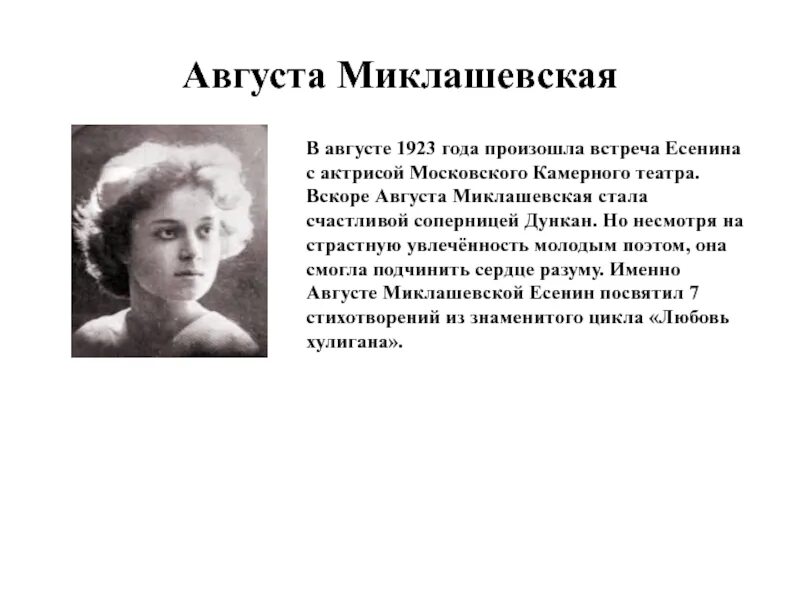 Августа Миклашевская

В августе 1923 года произошла встреча Есенина с актрисой Московского Камерного театра. Вскоре Августа Миклашевская стала счастливой соперницей Дункан. Но несмотря на страстную увлечённость молодым поэтом, она смогла подчинить сердце разуму. Именно Августе Миклашевской Есенин посвятил 7 стихотворений из знаменитого цикла «Любовь хулигана».